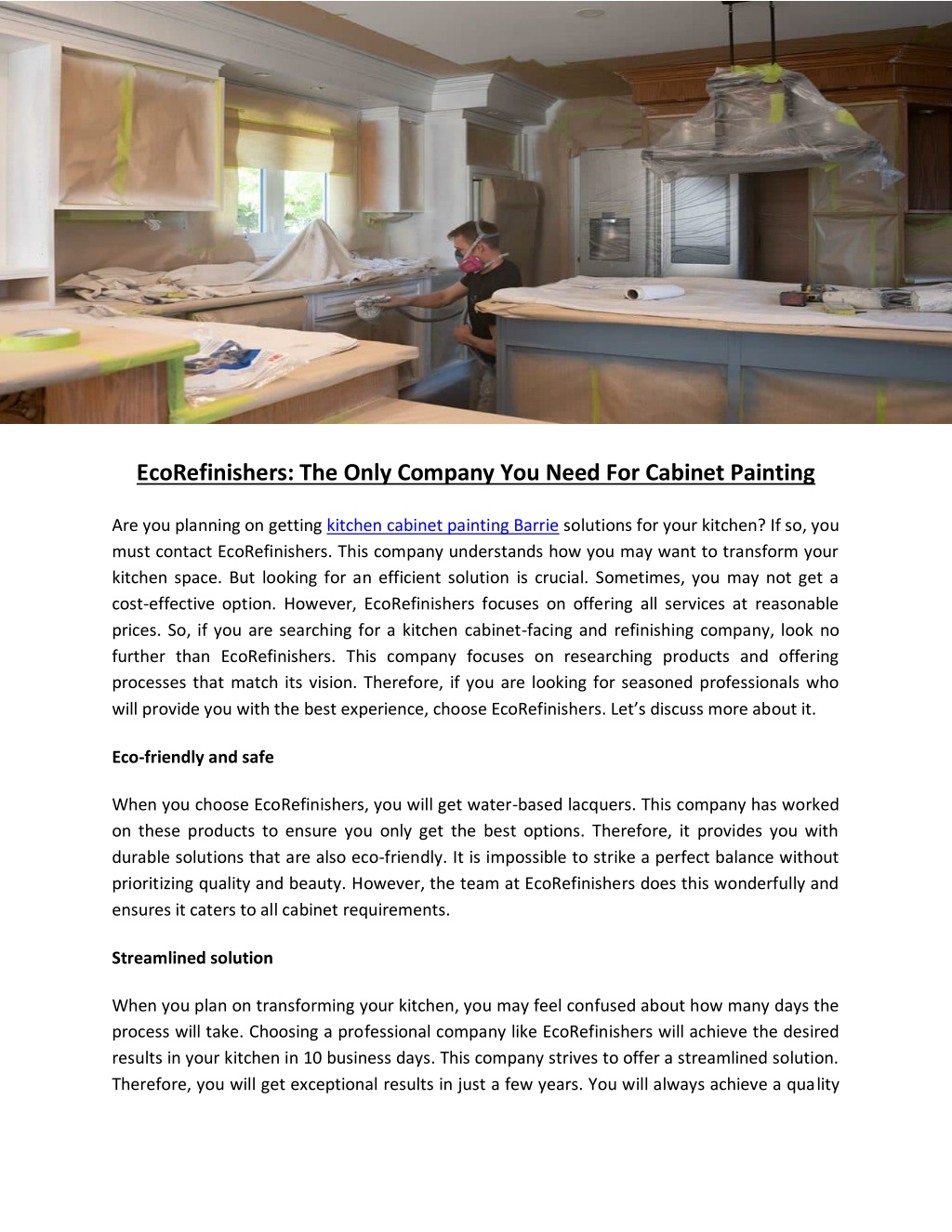 EcoRefinishers: The Only Company You Need For Cabinet Painting

Are you planning on getting kitchen cabinet painting Barrie solutions for your kitchen? If so, you must contact EcoRefinishers. This company understands how you may want to transform your kitchen space. But looking for an efficient solution is crucial. Sometimes, you may not get a cost-effective option. However, EcoRefinishers focuses on offering all services at reasonable prices. So, if you are searching for a kitchen cabinet-facing and refinishing company, look no further than EcoRefinishers. This company focuses on researching products and offering processes that match its vision. Therefore, if you are looking for seasoned professionals who will provide you with the best experience, choose EcoRefinishers. Let's discuss more about it.

Eco-friendly and safe

When you choose EcoRefinishers, you will get water-based lacquers. This company has worked on these products to ensure you only get the best options. Therefore, it provides you with durable solutions that are also eco-friendly. It is impossible to strike a perfect balance without prioritizing quality and beauty. However, the team at EcoRefinishers does this wonderfully and ensures it caters to all cabinet requirements.

Streamlined solution

When you plan on transforming your kitchen, you may feel confused about how many days the process will take. Choosing a professional company like EcoRefinishers will achieve the desired results in your kitchen in 10 business days. This company strives to offer a streamlined solution. Therefore, you will get exceptional results in just a few years. You will always achieve a quality